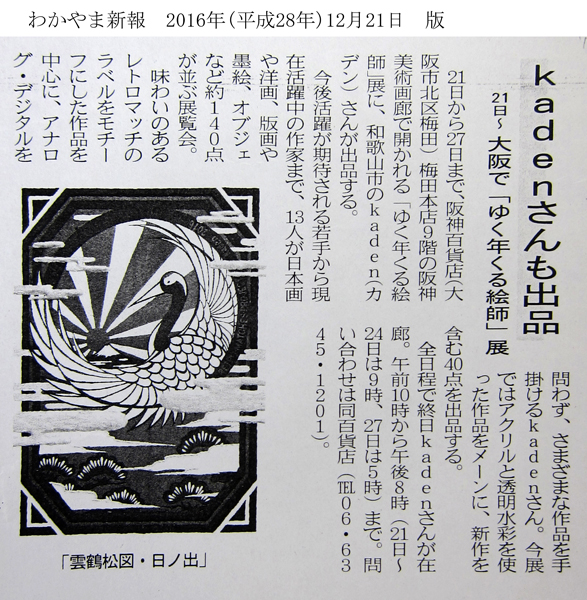 わかやま新報　2016年(平成28年)12月21日　版

kadenさんも出品

21日～ 大阪で「ゆく年くる絵師」展

21日から27日まで、阪神百貨店(大阪市北区梅田)梅田本店9階の阪神美術画廊で開かれる「ゆく年くる絵師」展に、和歌山市のkaden(カデン)さんが出品する。

今後活躍が期待される若手から現在活躍中の作家まで、13人が日本画や洋画、版画や墨絵、オブジェなど約140点が並ぶ展覧会。

味わいのあるレトロマッチのラベルをモチーフにした作品を中心に、アナログ・デジタルを問わず、さまざまな作品を手掛けるkadenさん。今展ではアクリルと透明水彩を使った作品をメーンに、新作を含む40点を出品する。

全日程で終日kadenさんが在廊。午前10時から午後8時(21日～24日は9時、27日は5時)まで。問い合わせは同百貨店(TEL06・6345・1201)。

「雲鶴松図・日ノ出」